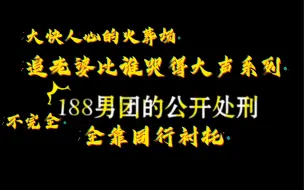 大快人心的火葬场

追老婆比谁哭得大声系列

188男团的公开处刑

不完全

全靠同行衬托